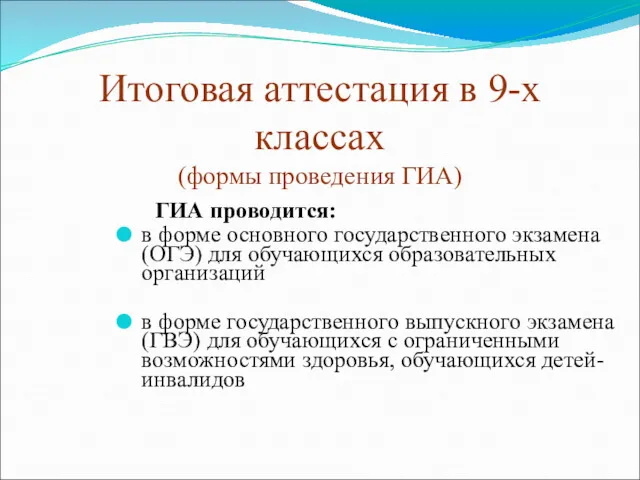 Итоговая аттестация в 9-х классах

(формы проведения ГИА)

ГИА проводится:

в форме основного государственного экзамена (ОГЭ) для обучающихся образовательных организаций

в форме государственного выпускного экзамена (ГВЭ) для обучающихся с ограниченными возможностями здоровья, обучающихся детей-инвалидов